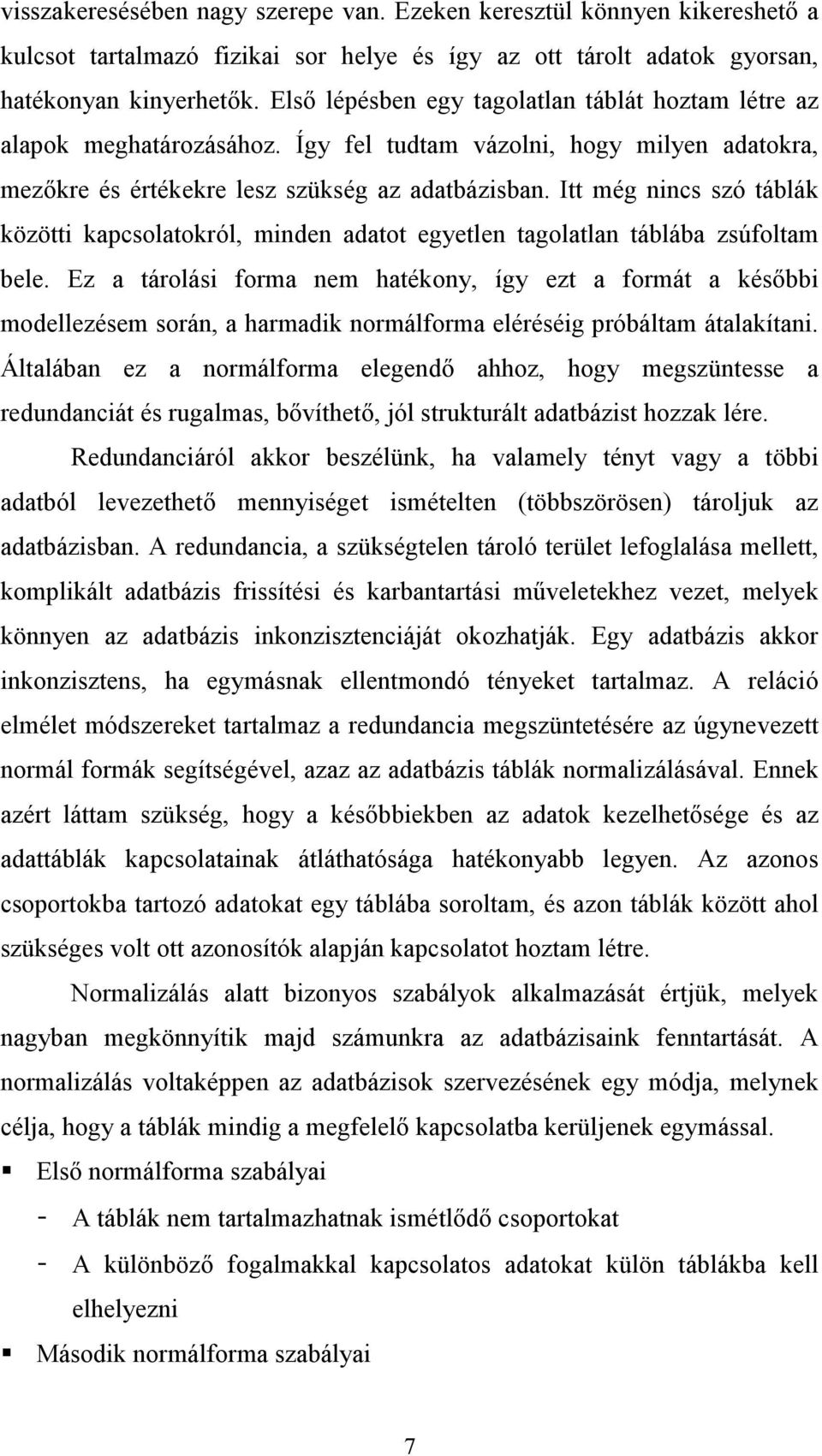 visszakeresésében nagy szerepe van. Ezeken keresztül könnyen kikereshető a kulcsot tartalmazó fizikai sor helye és így az ott tárolt adatok gyorsan, hatékonyan kinyerhetők. Első lépésben egy tagolatlan táblát hoztam létre az alapok meghatározásához. Így fel tudtam vázolni, hogy milyen adatokra, mezőkre és értékekre lesz szükség az adatbázisban. Itt még nincs szó táblák közötti kapcsolatokról, minden adatot egyetlen tagolatlan táblába zsúfoltam bele. Ez a tárolási forma nem hatékony, így ezt a formát a későbbi modellezésem során, a harmadik normálforma eléréséig próbáltam átalakítani. Általában ez a normálforma elegendő ahhoz, hogy megszüntesse a redundanciát és rugalmas, bővíthető, jól strukturált adatbázist hozzak lére.

Redundanciáról akkor beszélünk, ha valamely tényt vagy a többi adatból levezethető mennyiséget ismételten (többszörösen) tároljuk az adatbázisban. A redundancia, a szükségtelen tároló terület lefoglalása mellett, komplikált adatbázis frissítési és karbantartási műveletekhez vezet, melyek könnyen az adatbázis inkonzisztenciáját okozhatják. Egy adatbázis akkor inkonzisztens, ha egymásnak ellentmondó tényeket tartalmaz. A reláció elmélet módszereket tartalmaz a redundancia megszüntetésére az úgynevezett normál formák segítségével, azaz az adatbázis táblák normalizálásával. Ennek azért láttam szükség, hogy a későbbiekben az adatok kezelhetősége és az adattáblák kapcsolatainak átláthatósága hatékonyabb legyen. Az azonos csoportokba tartozó adatokat egy táblába soroltam, és azon táblák között ahol szükséges volt ott azonosítók alapján kapcsolatot hoztam létre.

Normalizálás alatt bizonyos szabályok alkalmazását értjük, melyek nagyban megkönnyítik majd számunkra az adatbázisaink fenntartását. A normalizálás voltaképpen az adatbázisok szervezésének egy módja, melynek célja, hogy a táblák mindig a megfelelő kapcsolatba kerüljenek egymással.

▪ Első normálforma szabályai
- A táblák nem tartalmazhatnak ismétlődő csoportokat
- A különböző fogalmakkal kapcsolatos adatokat külön táblákba kell elhelyezni

▪ Második normálforma szabályai

7